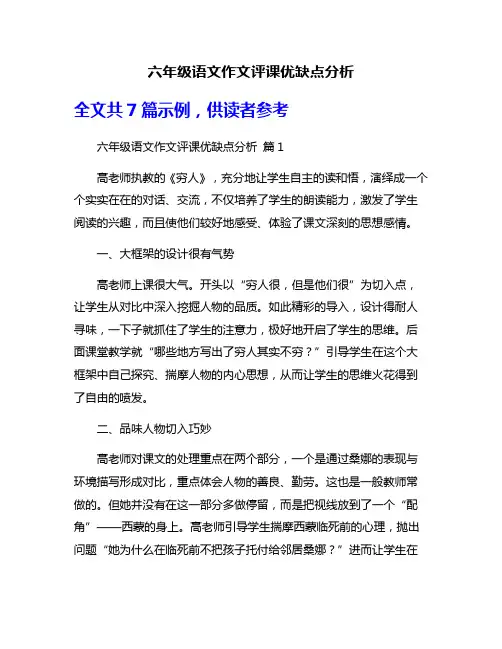 六年级语文作文评课优缺点分析

全文共 7 篇示例，供读者参考

六年级语文作文评课优缺点分析 篇 1

高老师执教的《穷人》，充分地让学生自主的读和悟，演绎成一个个实实在在的对话、交流，不仅培养了学生的朗读能力，激发了学生阅读的兴趣，而且使他们较好地感受、体验了课文深刻的思想感情。

一、大框架的设计很有气势

高老师上课很大气。开头以“穷人很，但是他们很”为切入点，让学生从对比中深入挖掘人物的品质。如此精彩的导入，设计得耐人寻味，一下子就抓住了学生的注意力，极好地开启了学生的思维。后面课堂教学就“哪些地方写出了穷人其实不穷？”引导学生在这个大框架中自己探究、揣摩人物的内心思想，从而让学生的思维火花得到了自由的喷发。

二、品味人物切入巧妙

高老师对课文的处理重点在两个部分，一个是通过桑娜的表现与环境描写形成对比，重点体会人物的善良、勤劳。这也是一般教师常做的。但她并没有在这一部分多做停留，而是把视线放到了一个“配角”——西蒙的身上。高老师引导学生揣摩西蒙临死前的心理，抛出问题“她为什么在临死前不把孩子托付给邻居桑娜？”进而让学生在